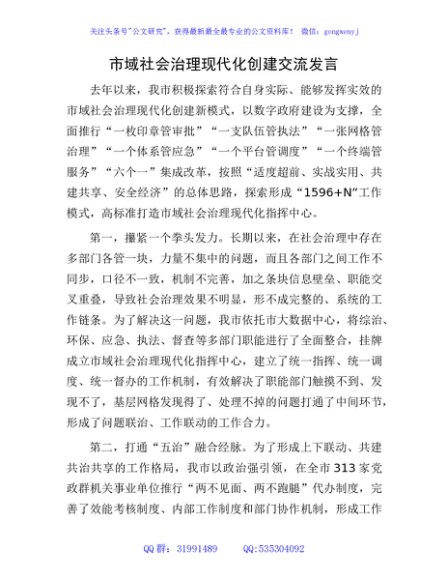 关注头条号"公文研究"，获得最新最全最专业的公文资料库！ 微信：gongwenyj

市域社会治理现代化创建交流发言

去年以来，我市积极探索符合自身实际、能够发挥实效的市域社会治理现代化创建新模式，以数字政府建设为支撑，全面推行“一枚印章管审批”“一支队伍管执法”“一张网格管治理”“一个体系管应急”“一个平台管调度”“一个终端管服务”“六个一”集成改革，按照“适度超前、实战实用、共建共享、安全经济”的总体思路，探索形成“1596+N”工作模式，高标准打造市域社会治理现代化指挥中心。

第一，攥紧一个拳头发力。长期以来，在社会治理中存在多部门各管一块，力量不集中的问题，而且各部门之间工作不同步，口径不一致，机制不完善，加之条块信息壁垒、职能交叉重叠，导致社会治理效果不明显，形不成完整的、系统的工作链条。为了解决这一问题，我市依托市大数据中心，将综治、环保、应急、执法、督查等多部门职能进行了全面整合，挂牌成立市域社会治理现代化指挥中心，建立了统一指挥、统一调度、统一督办的工作机制，有效解决了职能部门触摸不到、发现不了，基层网格发现得了、处理不掉的问题打通了中间环节，形成了问题联治、工作联动的工作合力。

第二，打通“五治”融合经脉。为了形成上下联动、共建共治共享的工作格局，我市以政治强引领，在全市313家党政群机关事业单位推行“两不见面、两不跑腿”代办制度，完善了效能考核制度、内部工作制度和部门协作机制，形成工作

QQ群：31991489 QQ:535304092